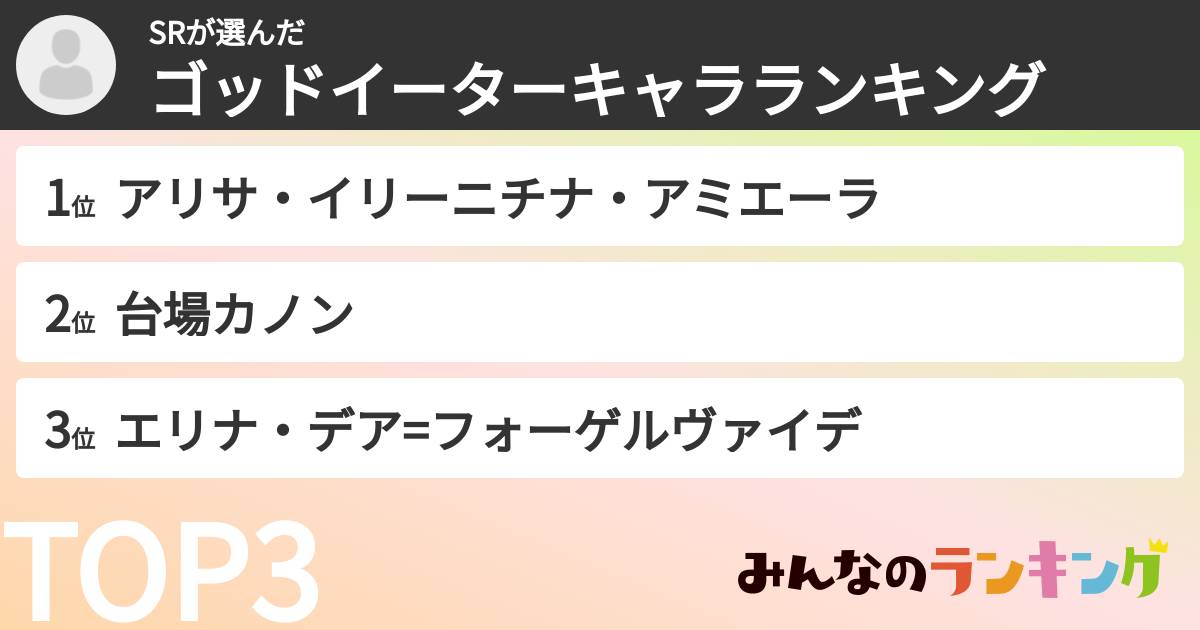 SRが選んだ
ゴッドイーターキャラランキング

1位 アリサ・イリーニチナ・アミエーラ

2位 台場カノン

3位 エリナ・デア=フォーゲルヴァイデ

TOP3

みんなのランキング